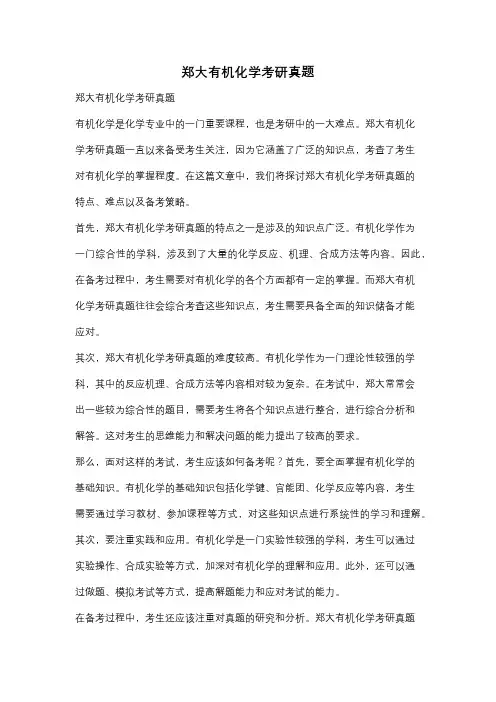 郑大有机化学考研真题

郑大有机化学考研真题

有机化学是化学专业中的一门重要课程，也是考研中的一大难点。郑大有机化学考研真题一直以来备受考生关注，因为它涵盖了广泛的知识点，考查了考生对有机化学的掌握程度。在这篇文章中，我们将探讨郑大有机化学考研真题的特点、难点以及备考策略。

首先，郑大有机化学考研真题的特点之一是涉及的知识点广泛。有机化学作为一门综合性的学科，涉及到了大量的化学反应、机理、合成方法等内容。因此，在备考过程中，考生需要对有机化学的各个方面都有一定的掌握。而郑大有机化学考研真题往往会综合考查这些知识点，考生需要具备全面的知识储备才能应对。

其次，郑大有机化学考研真题的难度较高。有机化学作为一门理论性较强的学科，其中的反应机理、合成方法等内容相对较为复杂。在考试中，郑大常常会出一些较为综合性的题目，需要考生将各个知识点进行整合，进行综合分析和解答。这对考生的思维能力和解决问题的能力提出了较高的要求。

那么，面对这样的考试，考生应该如何备考呢？首先，要全面掌握有机化学的基础知识。有机化学的基础知识包括化学键、官能团、化学反应等内容，考生需要通过学习教材、参加课程等方式，对这些知识点进行系统性的学习和理解。

其次，要注重实践和应用。有机化学是一门实验性较强的学科，考生可以通过实验操作、合成实验等方式，加深对有机化学的理解和应用。此外，还可以通过做题、模拟考试等方式，提高解题能力和应对考试的能力。

在备考过程中，考生还应该注重对真题的研究和分析。郑大有机化学考研真题